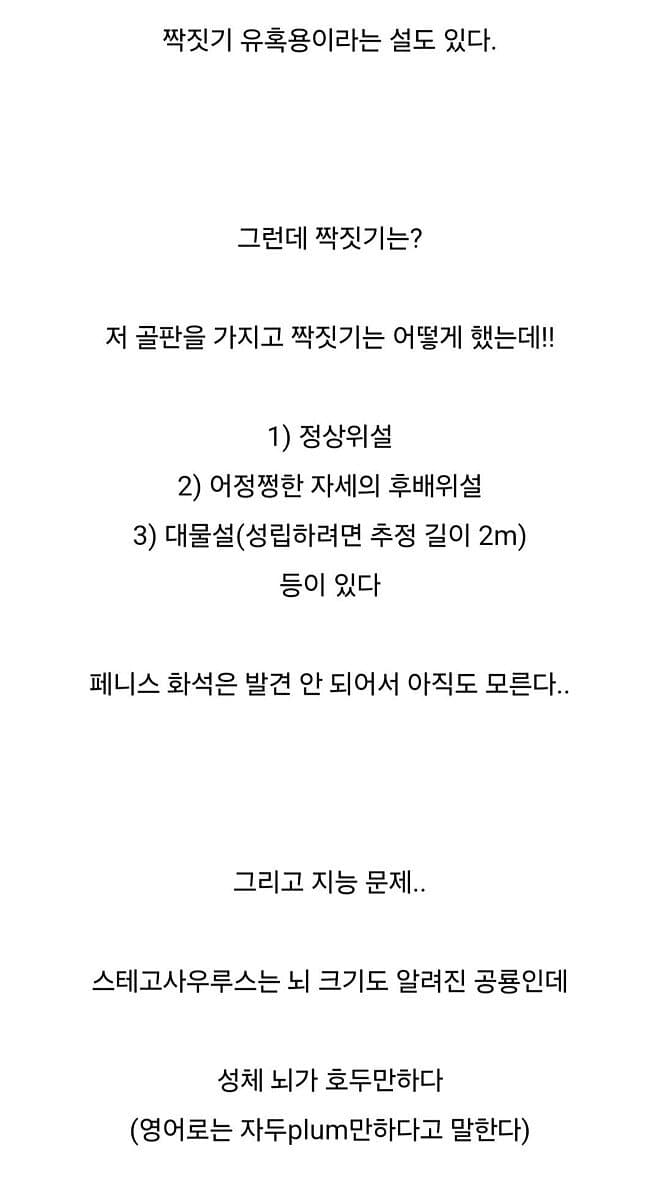 짝짓기 유혹용이라는 설도 있다.

그런데 짝짓기는?

저 골판을 가지고 짝짓기는 어떻게 했는데!!

1) 정상위설
2) 어정쩡한 자세의 후배위설
3) 대물설(성립하려면 추정 길이 2m)
등이 있다

페니스 화석은 발견 안 되어서 아직도 모른다..

그리고 지능 문제..

스테고사우루스는 뇌 크기도 알려진 공룡인데

성체 뇌가 호두만하다
(영어로는 자두plum만하다고 말한다)